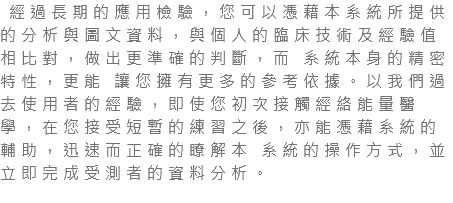 經過長期的應用檢驗，您可以憑藉本系統所提供的分析與圖文資料，與個人的臨床技術及經驗值相比對，做出更準確的判斷，而 系統本身的精密特性，更能 讓您擁有更多的參考依據。以我們過去使用者的經驗，即使您初次接觸經絡能量醫學，在您接受短暫的練習之後，亦能憑藉系統的輔助，迅速而正確的瞭解本 系統的操作方式，並立即完成受測者的資料分析。